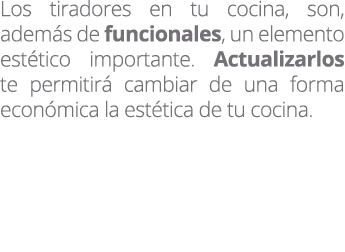 Los tiradores en tu cocina, son, además de funcionales, un elemento estético importante. Actualizarlos te permitirá cambiar de una forma económica la estética de tu cocina.